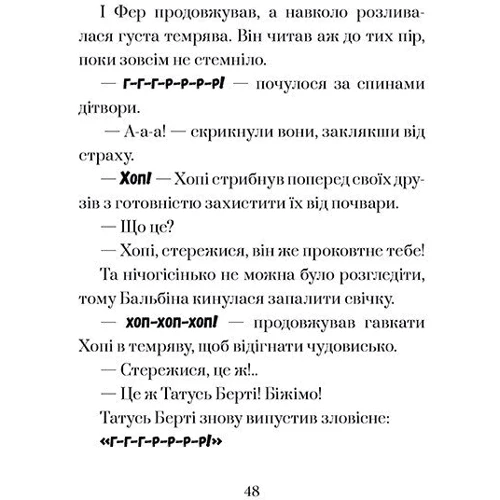 І Фер продовжував, а навколо розливалася густа темрява. Він читав аж до тих пір, поки зовсім не стемніло.

— Г-Г-Г-Р-Р-Р-Р! — почулося за спинами дітвори.

— А-а-а! — скрикнули вони, заклякши від страху.

— ХОП! — Хопі стрибнув поперед своїх друзів з готовністю захистити їх від почвари.

— Що це?

— Хопі, стережися, він же проковтне тебе!

Та нічогісінько не можна було розгледіти, тому Бальбіна кинулася запалити свічку.

— ХОП-ХОП-ХОП! — продовжував гавкати Хопі в темряву, щоб відігнати чудовисько.

— Стережися, це ж!..

— Це ж Татусь Берті! Біжімо!

Татусь Берті знову випустив зловісне: «Г-Г-Г-Р-Р-Р-Р!»

48